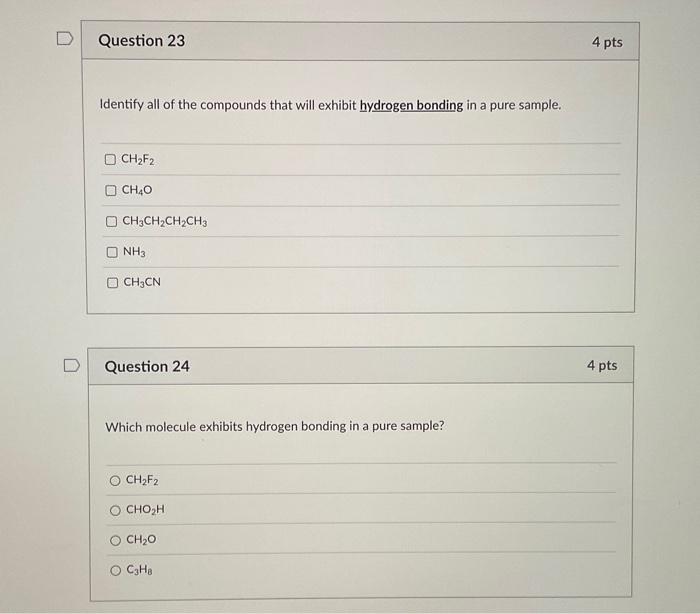 Question 23

4 pts

Identify all of the compounds that will exhibit hydrogen bonding in a pure sample.

$CH_2F_2$

$CH_4O$

$CH_3CH_2CH_2CH_3$

$NH_3$

$CH_3CN$

Question 24

4 pts

Which molecule exhibits hydrogen bonding in a pure sample?

$CH_2F_2$

$CHO_2H$

$CH_2O$

$C_3H_8$